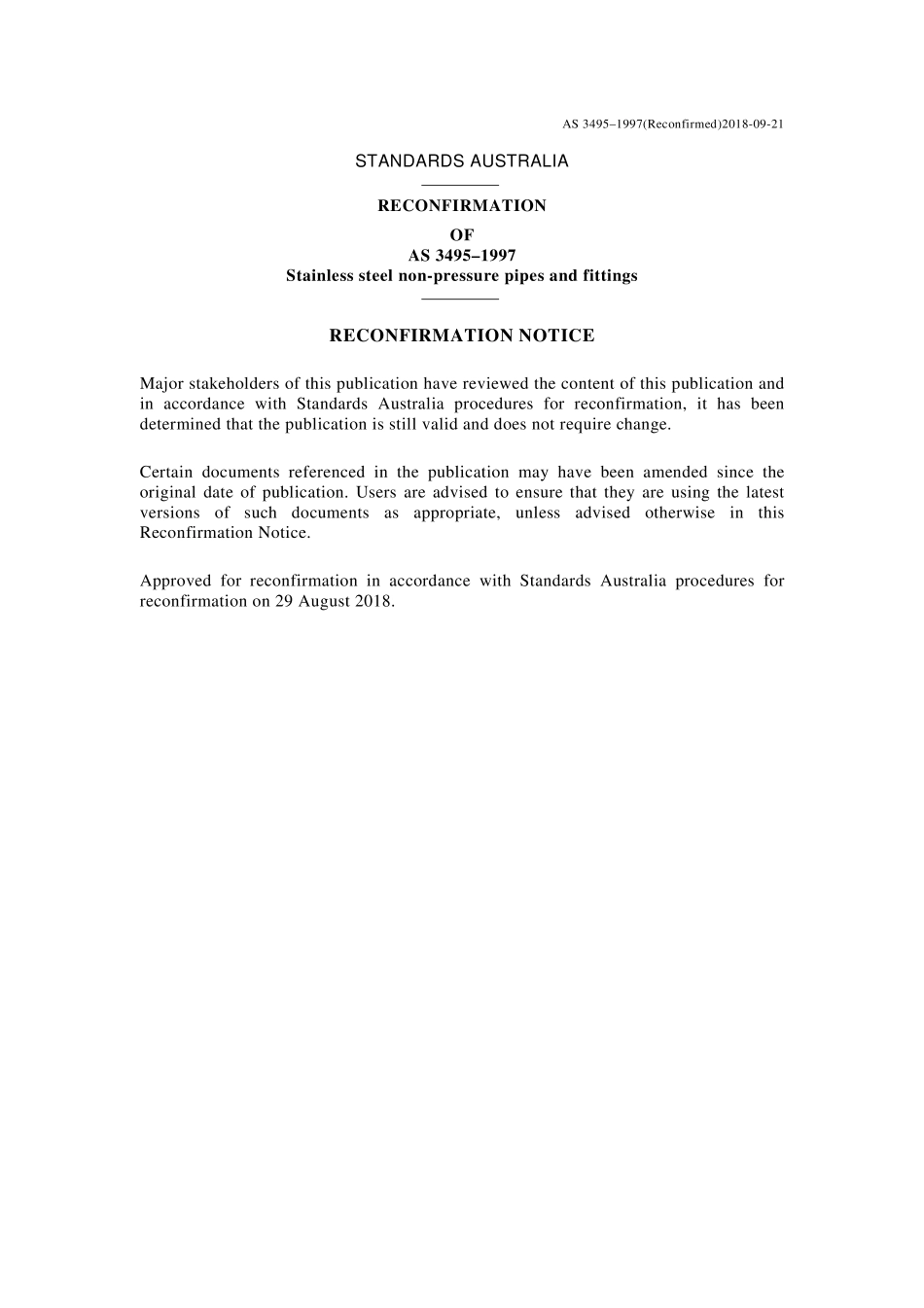 AS 3495–1997(Reconfirmed)2018-09-21

STANDARDS AUSTRALIA

RECONFIRMATION
OF
AS 3495–1997
Stainless steel non-pressure pipes and fittings

RECONFIRMATION NOTICE

Major stakeholders of this publication have reviewed the content of this publication and in accordance with Standards Australia procedures for reconfirmation, it has been determined that the publication is still valid and does not require change.

Certain documents referenced in the publication may have been amended since the original date of publication. Users are advised to ensure that they are using the latest versions of such documents as appropriate, unless advised otherwise in this Reconfirmation Notice.

Approved for reconfirmation in accordance with Standards Australia procedures for reconfirmation on 29 August 2018.